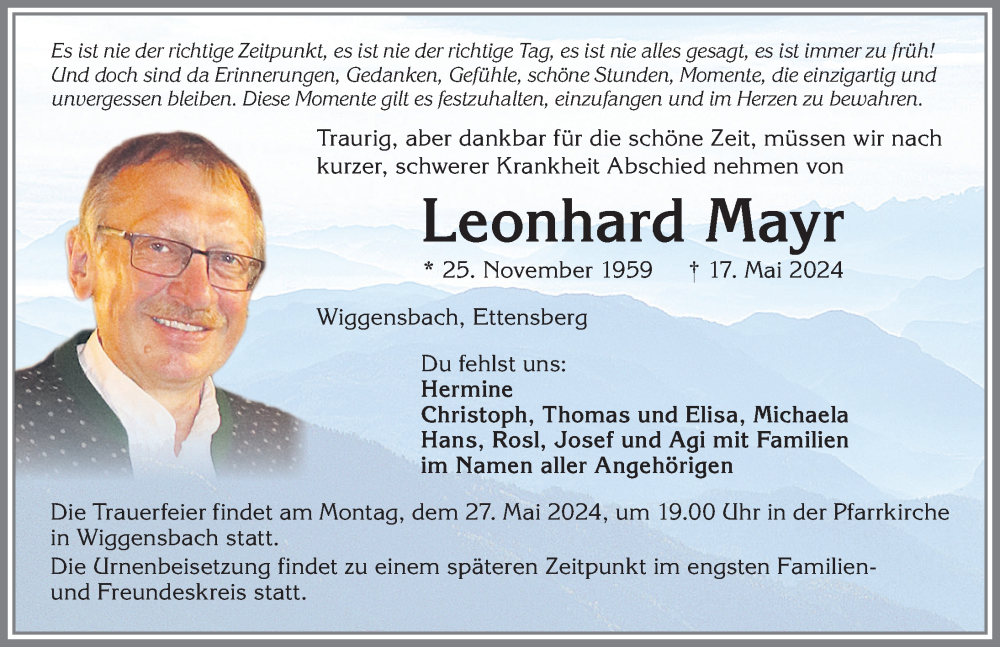 Es ist nie der richtige Zeitpunkt, es ist nie der richtige Tag, es ist nie alles gesagt, es ist immer zu früh! Und doch sind da Erinnerungen, Gedanken, Gefühle, schöne Stunden, Momente, die einzigartig und unvergessen bleiben. Diese Momente gilt es festzuhalten, einzufangen und im Herzen zu bewahren.

Traurig, aber dankbar für die schöne Zeit, müssen wir nach kurzer, schwerer Krankheit Abschied nehmen von

Leonhard Mayr

* 25. November 1959 † 17. Mai 2024

Wiggensbach, Ettensberg

Du fehlst uns:
Hermine
Christoph, Thomas und Elisa, Michaela
Hans, Rosl, Josef und Agi mit Familien
im Namen aller Angehörigen

Die Trauerfeier findet am Montag, dem 27. Mai 2024, um 19.00 Uhr in der Pfarrkirche in Wiggensbach statt.
Die Urnenbeisetzung findet zu einem späteren Zeitpunkt im engsten Familien- und Freundeskreis statt.